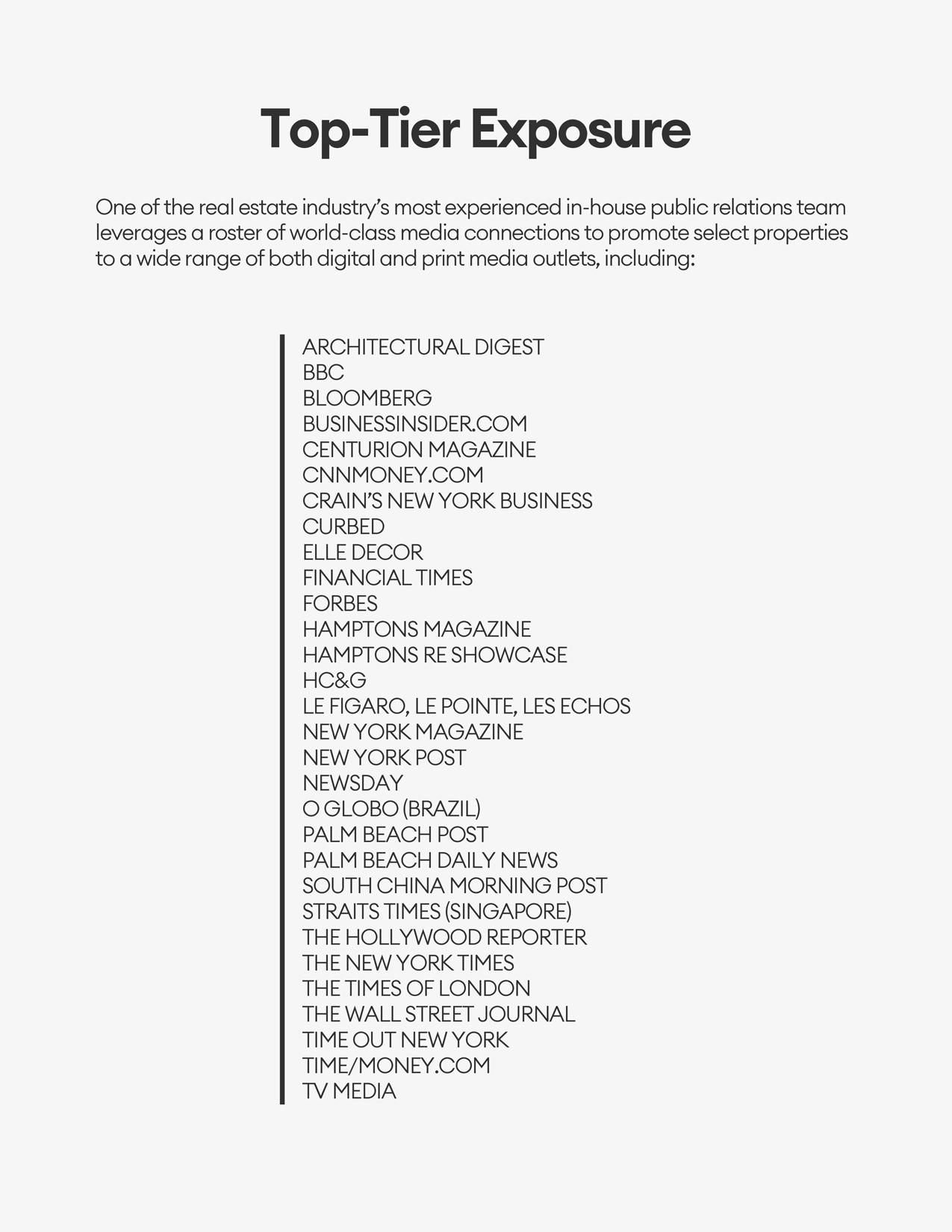 Top-Tier Exposure

One of the real estate industry's most experienced in-house public relations team leverages a roster of world-class media connections to promote select properties to a wide range of both digital and print media outlets, including:

ARCHITECTURAL DIGEST
BBC
BLOOMBERG
BUSINESSINSIDER.COM
CENTURION MAGAZINE
CNNMONEY.COM
CRAIN'S NEW YORK BUSINESS
CURBED
ELLE DECOR
FINANCIAL TIMES
FORBES
HAMPTONS MAGAZINE
HAMPTONS RE SHOWCASE
HC&G
LE FIGARO, LE POINTE, LES ECHOS
NEW YORK MAGAZINE
NEW YORK POST
NEWSDAY
O GLOBO (BRAZIL)
PALM BEACH POST
PALM BEACH DAILY NEWS
SOUTH CHINA MORNING POST
STRAITS TIMES (SINGAPORE)
THE HOLLYWOOD REPORTER
THE NEW YORK TIMES
THE TIMES OF LONDON
THE WALL STREET JOURNAL
TIME OUT NEW YORK
TIME/MONEY.COM
TV MEDIA